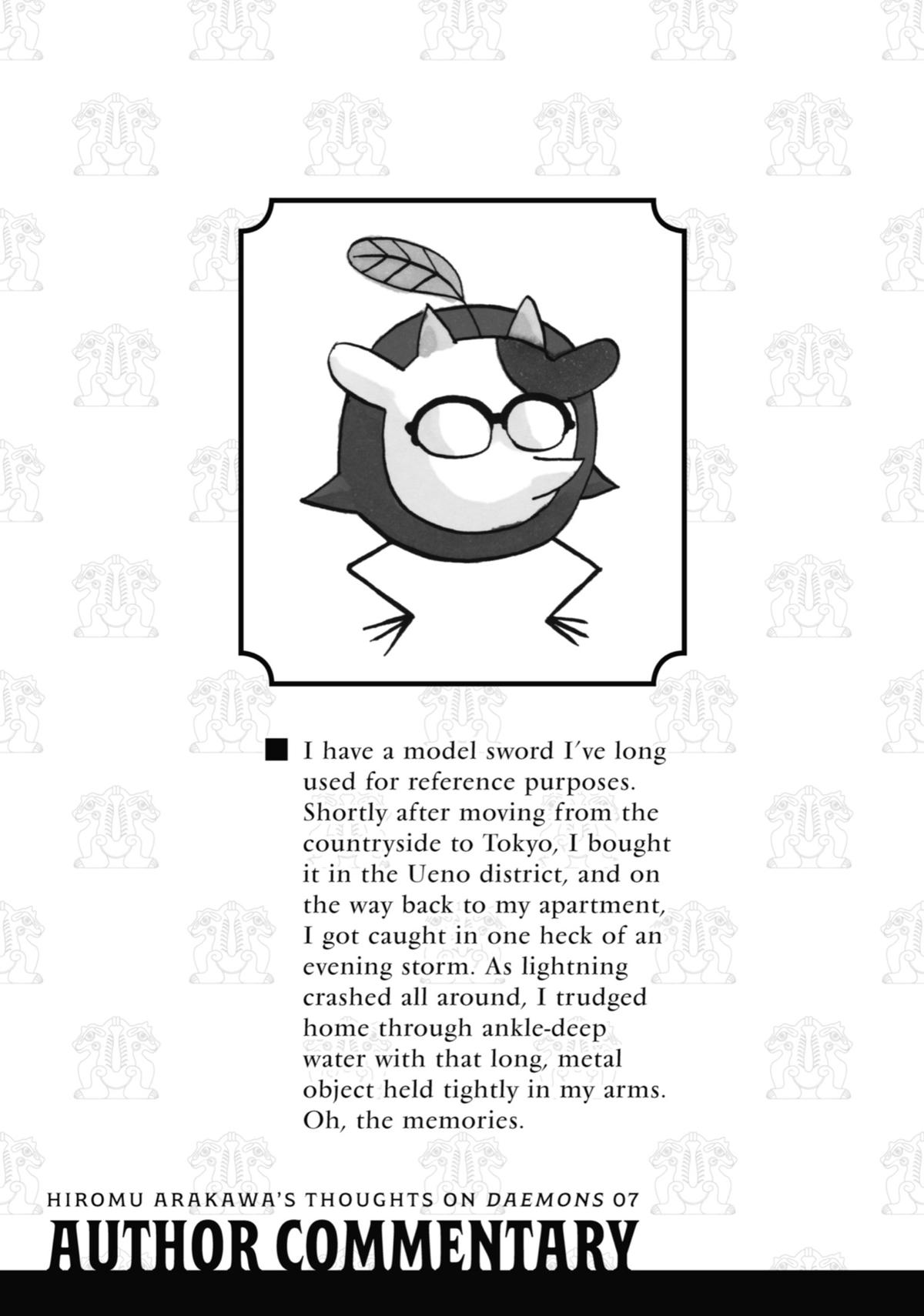 ■ I have a model sword I've long used for reference purposes. Shortly after moving from the countryside to Tokyo, I bought it in the Ueno district, and on the way back to my apartment, I got caught in one heck of an evening storm. As lightning crashed all around, I trudged home through ankle-deep water with that long, metal object held tightly in my arms. Oh, the memories.

HIROMU ARAKAWA'S THOUGHTS ON DAEMONS 07
AUTHOR COMMENTARY